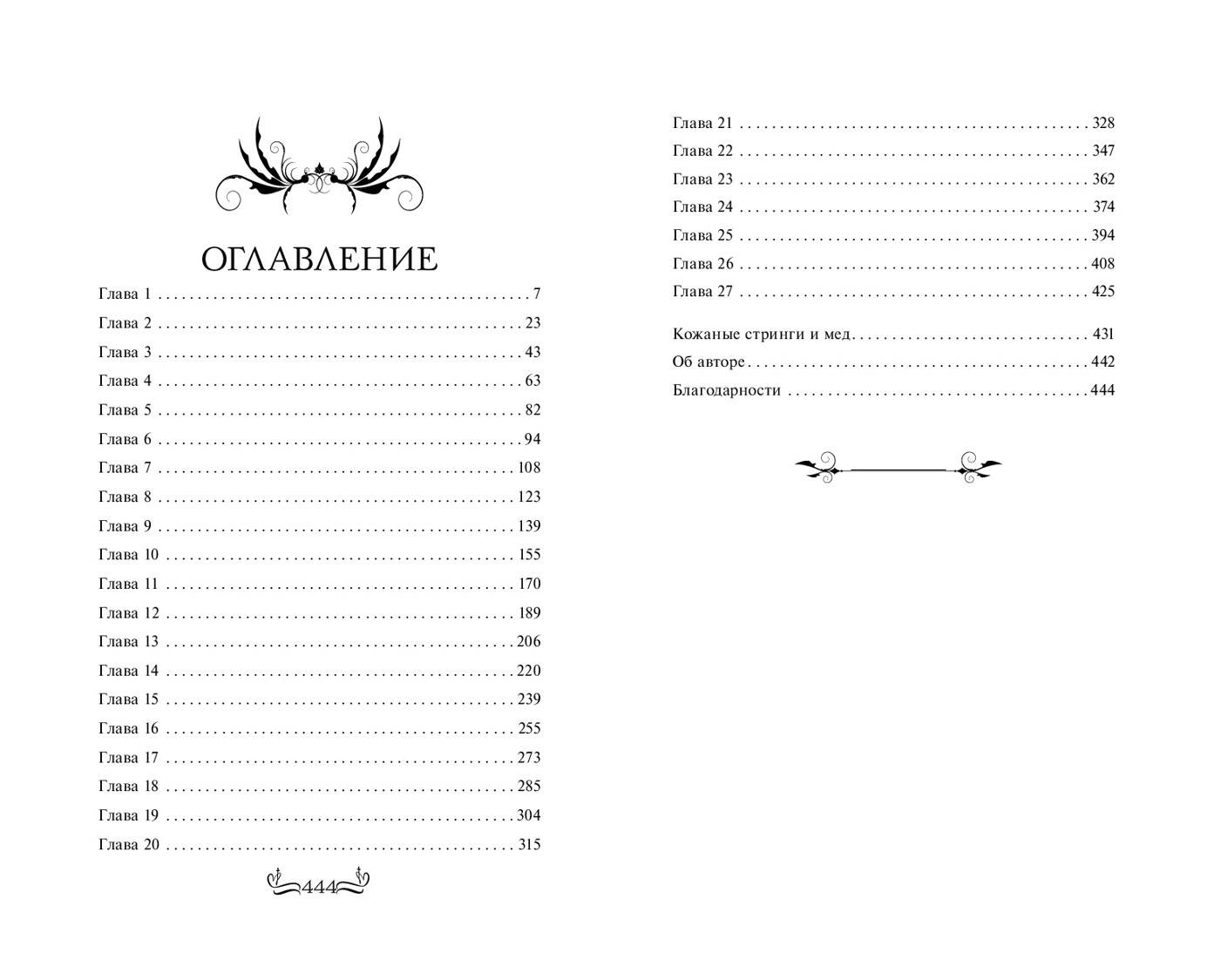 ОГЛАВЛЕНИЕ

Глава 1 7
Глава 2 23
Глава 3 43
Глава 4 63
Глава 5 82
Глава 6 94
Глава 7 108
Глава 8 123
Глава 9 139
Глава 10 155
Глава 11 170
Глава 12 189
Глава 13 206
Глава 14 220
Глава 15 239
Глава 16 255
Глава 17 273
Глава 18 285
Глава 19 304
Глава 20 315

444

Глава 21 328
Глава 22 347
Глава 23 362
Глава 24 374
Глава 25 394
Глава 26 408
Глава 27 425

Кожаные стринги и мед 431
Об авторе 442
Благодарности 444